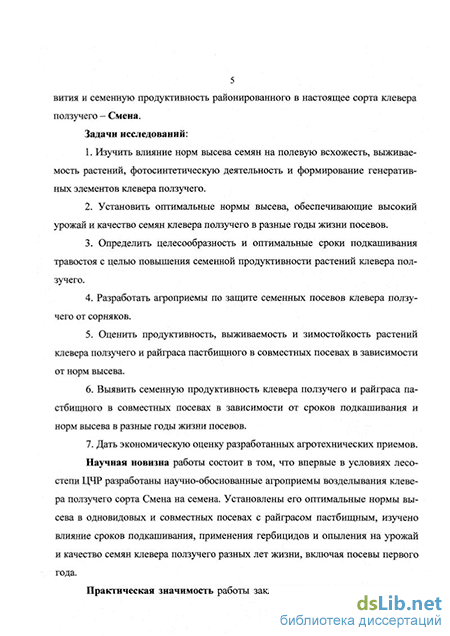 5

вития и семенную продуктивность районированного в настоящее сорта клевера ползучего – Смена.

Задачи исследований:

1. Изучить влияние норм высева семян на полевую всхожесть, выживаемость растений, фотосинтетическую деятельность и формирование генеративных элементов клевера ползучего.

2. Установить оптимальные нормы высева, обеспечивающие высокий урожай и качество семян клевера ползучего в разные годы жизни посевов.

3. Определить целесообразность и оптимальные сроки подкашивания травостоя с целью повышения семенной продуктивности растений клевера ползучего.

4. Разработать агроприемы по защите семенных посевов клевера ползучего от сорняков.

5. Оценить продуктивность, выживаемость и зимостойкость растений клевера ползучего и райграса пастбищного в совместных посевах в зависимости от норм высева.

6. Выявить семенную продуктивность клевера ползучего и райграса пастбищного в совместных посевах в зависимости от сроков подкашивания и норм высева в разные годы жизни посевов.

7. Дать экономическую оценку разработанных агротехнических приемов.

Научная новизна работы состоит в том, что впервые в условиях лесостепи ЦЧР разработаны научно-обоснованные агроприемы возделывания клевера ползучего сорта Смена на семена. Установлены его оптимальные нормы высева в одновидовых и совместных посевах с райграсом пастбищным, изучено влияние сроков подкашивания, применения гербицидов и опыления на урожай и качество семян клевера ползучего разных лет жизни, включая посевы первого года.

Практическая значимость работы зак

dsLib.net
библиотека диссертаций